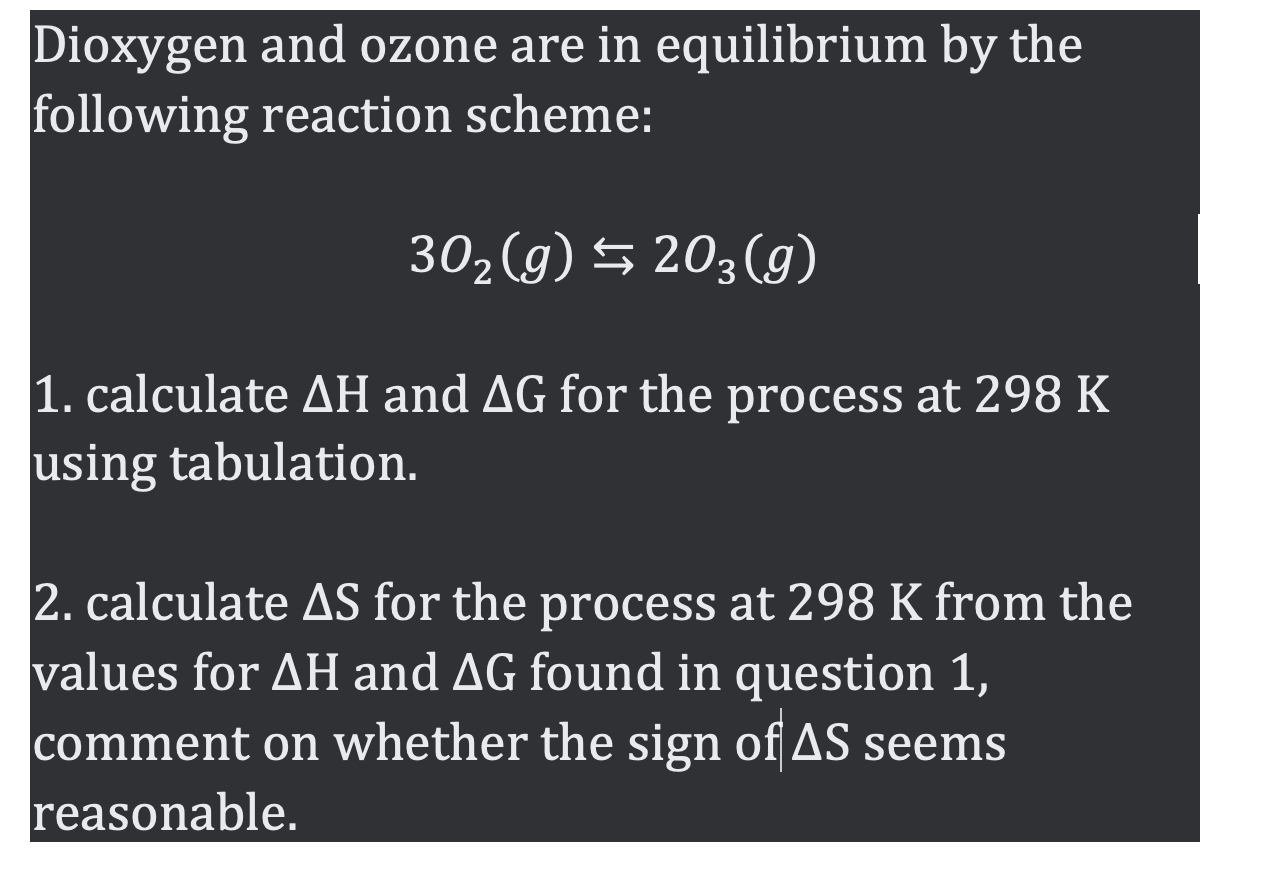 Dioxygen and ozone are in equilibrium by the following reaction scheme:

$3O_2(g) \leftrightarrows 2O_3(g)$

1. calculate ΔH and ΔG for the process at 298 K using tabulation.

2. calculate ΔS for the process at 298 K from the values for ΔH and ΔG found in question 1, comment on whether the sign of ΔS seems reasonable.